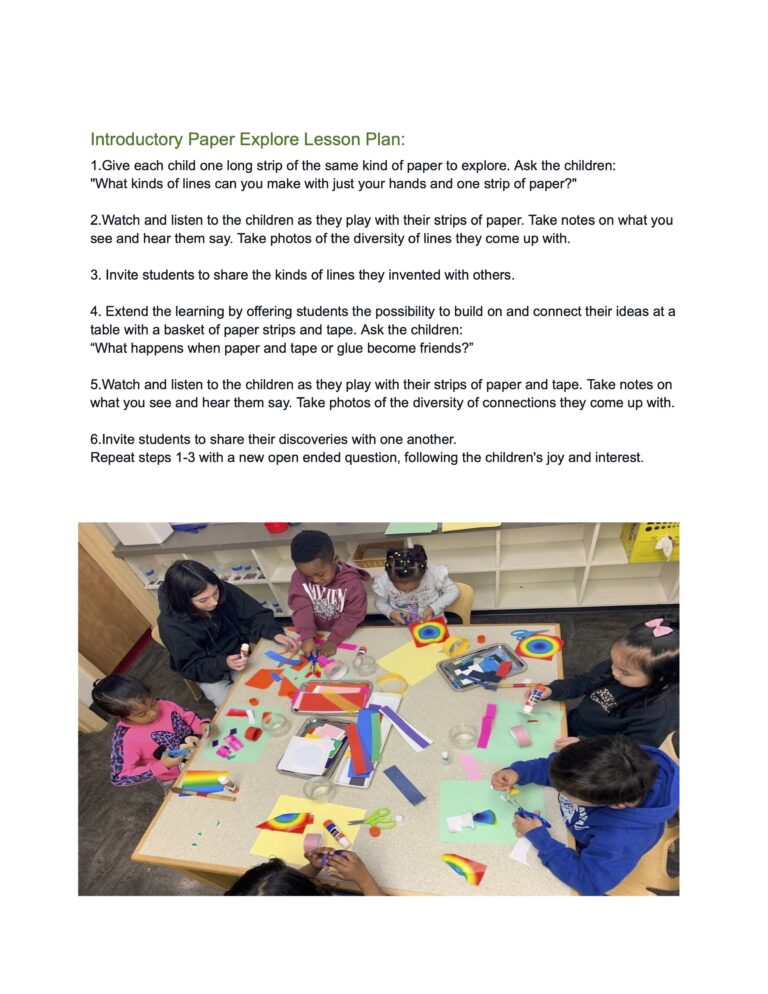 Introductory Paper Explore Lesson Plan:

1.Give each child one long strip of the same kind of paper to explore. Ask the children: "What kinds of lines can you make with just your hands and one strip of paper?"

2.Watch and listen to the children as they play with their strips of paper. Take notes on what you see and hear them say. Take photos of the diversity of lines they come up with.

3. Invite students to share the kinds of lines they invented with others.

4. Extend the learning by offering students the possibility to build on and connect their ideas at a table with a basket of paper strips and tape. Ask the children:
“What happens when paper and tape or glue become friends?”

5.Watch and listen to the children as they play with their strips of paper and tape. Take notes on what you see and hear them say. Take photos of the diversity of connections they come up with.

6.Invite students to share their discoveries with one another.
Repeat steps 1-3 with a new open ended question, following the children's joy and interest.